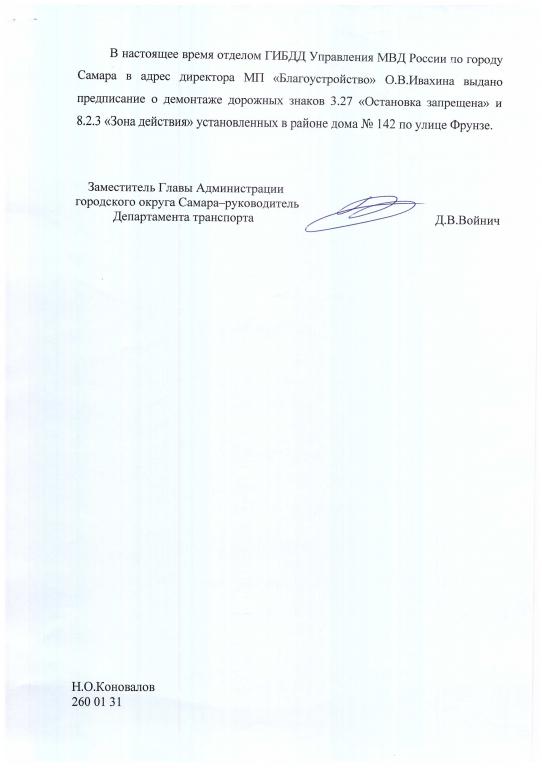 В настоящее время отделом ГИБДД Управления МВД России по городу Самара в адрес директора МП «Благоустройство» О.В.Ивахина выдано предписание о демонтаже дорожных знаков 3.27 «Остановка запрещена» и 8.2.3 «Зона действия» установленных в районе дома № 142 по улице Фрунзе.

Заместитель Главы Администрации городского округа Самара–руководитель Департамента транспорта

Д.В.Войнич

Н.О.Коновалов
260 01 31